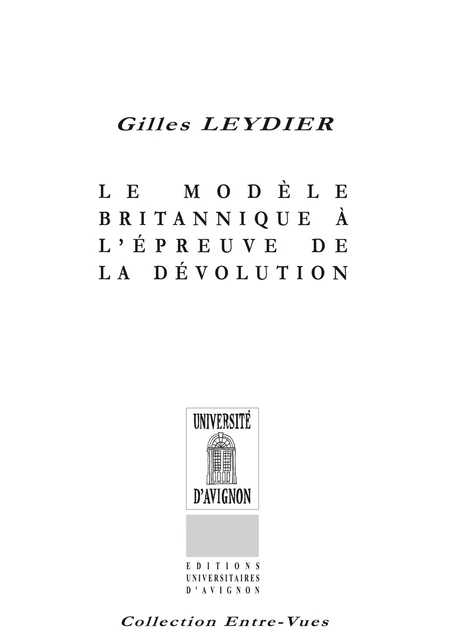 Gilles LEYDIER

LE MODÈLE BRITANNIQUE À L'ÉPREUVE DE LA DÉVOLUTION

UNIVERSITÉ D'AVIGNON

EDITIONS UNIVERSITAIRES D'AVIGNON

Collection Entre-Vues